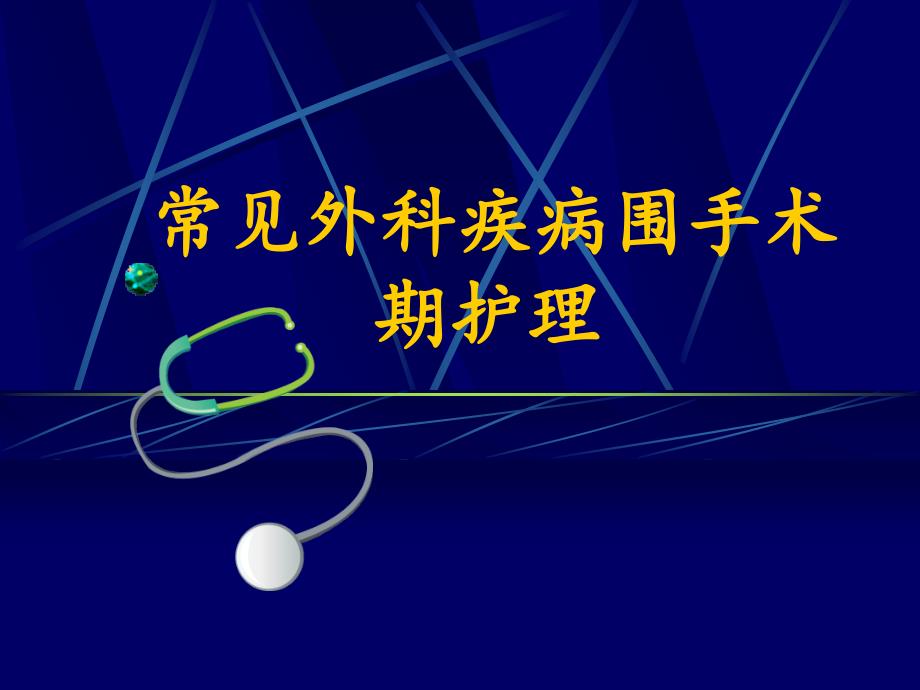 常见外科疾病围手术期护理